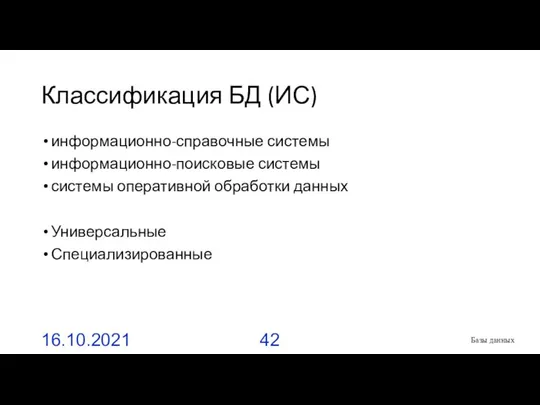 Классификация БД (ИС)

• информационно-справочные системы
• информационно-поисковые системы
• системы оперативной обработки данных

• Универсальные
• Специализированные

16.10.2021

42

Базы данных